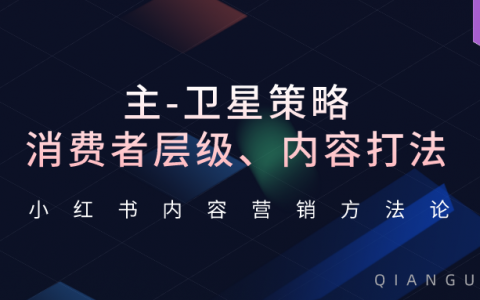 主-卫星策略
消费者层级、内容打法

小红书内容营销方法论

QIANGU